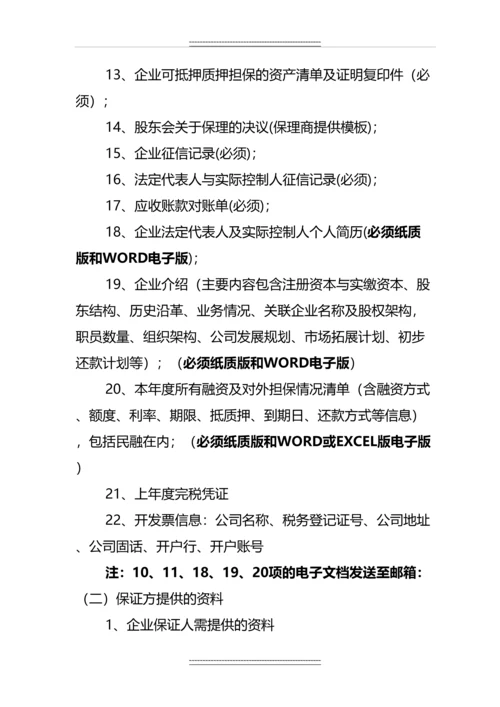 13、企业可抵押质押担保的资产清单及证明复印件（必须）；

14、股东会关于保理的决议(保理商提供模板)；

15、企业征信记录(必须)；

16、法定代表人与实际控制人征信记录(必须)；

17、应收账款对账单(必须)；

18、企业法定代表人及实际控制人个人简历(必须纸质版和WORD电子版)；

19、企业介绍（主要内容包含注册资本与实缴资本、股东结构、历史沿革、业务情况、关联企业名称及股权架构，职员数量、组织架构、公司发展规划、市场拓展计划、初步还款计划等）；（必须纸质版和WORD电子版）

20、本年度所有融资及对外担保情况清单（含融资方式、额度、利率、期限、抵质押、到期日、还款方式等信息），包括民融在内；（必须纸质版和WORD或EXCEL版电子版）

21、上年度完税凭证

22、开发票信息：公司名称、税务登记证号、公司地址、公司固话、开户行、开户账号

注：10、11、18、19、20项的电子文档发送至邮箱：

（二）保证方提供的资料

1、企业保证人需提供的资料